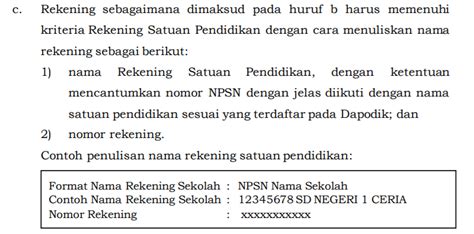 c. Rekening sebagaimana dimaksud pada huruf b harus memenuhi kriteria Rekening Satuan Pendidikan dengan cara menuliskan nama rekening sebagai berikut:

1) nama Rekening Satuan Pendidikan, dengan ketentuan mencantumkan nomor NPSN dengan jelas diikuti dengan nama satuan pendidikan sesuai yang terdaftar pada Dapodik; dan

2) nomor rekening.

Contoh penulisan nama rekening satuan pendidikan:

Format Nama Rekening Sekolah : NPSN Nama Sekolah
Contoh Nama Rekening Sekolah : 12345678 SD NEGERI 1 CERIA
Nomor Rekening : xxxxxxxxxxx